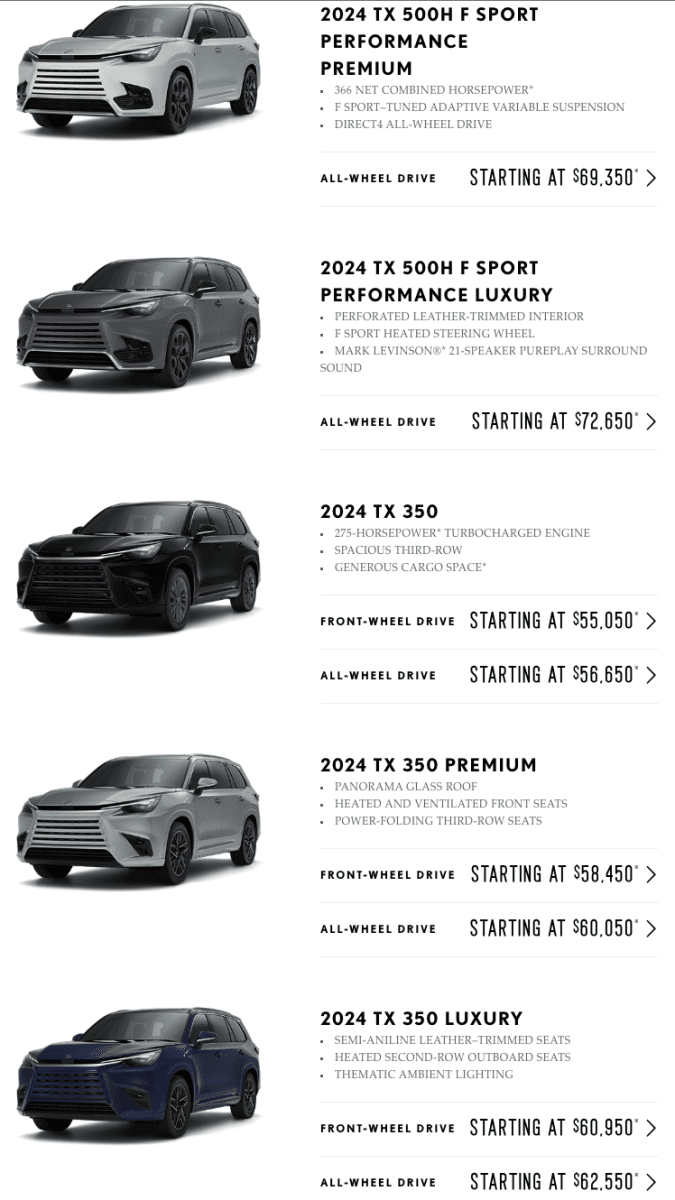 2024 TX 500H F SPORT PERFORMANCE PREMIUM

- 366 NET COMBINED HORSEPOWER*
- F SPORT–TUNED ADAPTIVE VARIABLE SUSPENSION
- DIRECT4 ALL-WHEEL DRIVE

ALL-WHEEL DRIVE STARTING AT $69,350* >

2024 TX 500H F SPORT PERFORMANCE LUXURY

- PERFORATED LEATHER-TRIMMED INTERIOR
- F SPORT HEATED STEERING WHEEL
- MARK LEVINSON®* 21-SPEAKER PUREPLAY SURROUND SOUND

ALL-WHEEL DRIVE STARTING AT $72,650* >

2024 TX 350

- 275-HORSEPOWER* TURBOCHARGED ENGINE
- SPACIOUS THIRD-ROW
- GENEROUS CARGO SPACE*

FRONT-WHEEL DRIVE STARTING AT $55,050* >

ALL-WHEEL DRIVE STARTING AT $56,650* >

2024 TX 350 PREMIUM

- PANORAMA GLASS ROOF
- HEATED AND VENTILATED FRONT SEATS
- POWER-FOLDING THIRD-ROW SEATS

FRONT-WHEEL DRIVE STARTING AT $58,450* >

ALL-WHEEL DRIVE STARTING AT $60,050* >

2024 TX 350 LUXURY

- SEMI-ANILINE LEATHER–TRIMMED SEATS
- HEATED SECOND-ROW OUTBOARD SEATS
- THEMATIC AMBIENT LIGHTING

FRONT-WHEEL DRIVE STARTING AT $60,950* >

ALL-WHEEL DRIVE STARTING AT $62,550* >